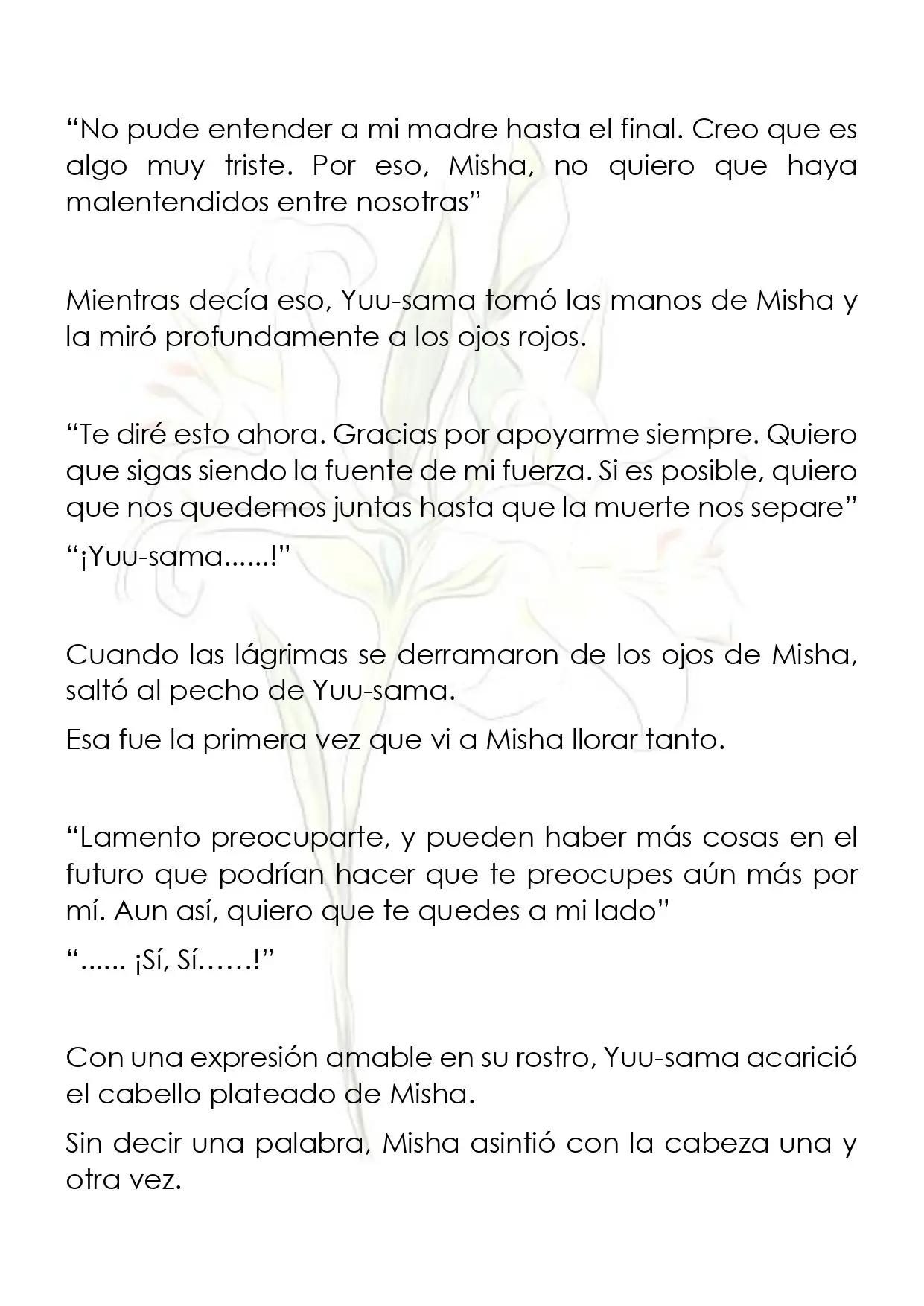 “No pude entender a mi madre hasta el final. Creo que es algo muy triste. Por eso, Misha, no quiero que haya malentendidos entre nosotras”

Mientras decía eso, Yuu-sama tomó las manos de Misha y la miró profundamente a los ojos rojos.

“Te diré esto ahora. Gracias por apoyarme siempre. Quiero que sigas siendo la fuente de mi fuerza. Si es posible, quiero que nos quedemos juntas hasta que la muerte nos separe”

“¡Yuu-sama......!”

Cuando las lágrimas se derramaron de los ojos de Misha, saltó al pecho de Yuu-sama.

Esa fue la primera vez que vi a Misha llorar tanto.

“Lamento preocuparte, y pueden haber más cosas en el futuro que podrían hacer que te preocupes aún más por mí. Aun así, quiero que te quedes a mi lado”

“...... ¡Sí, Sí……!”

Con una expresión amable en su rostro, Yuu-sama acarició el cabello plateado de Misha.

Sin decir una palabra, Misha asintió con la cabeza una y otra vez.